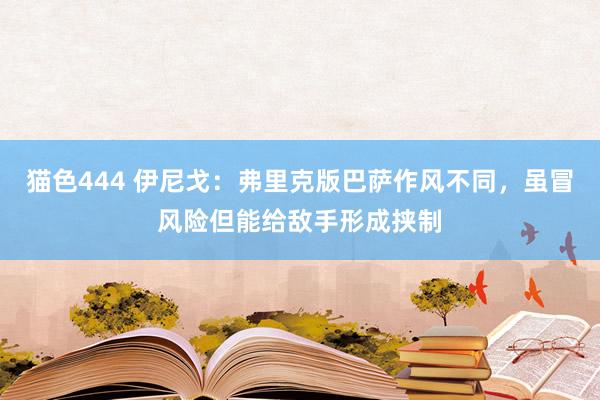 猫色444 伊尼戈：弗里克版巴萨作风不同，虽冒风险但能给敌手形成挟制